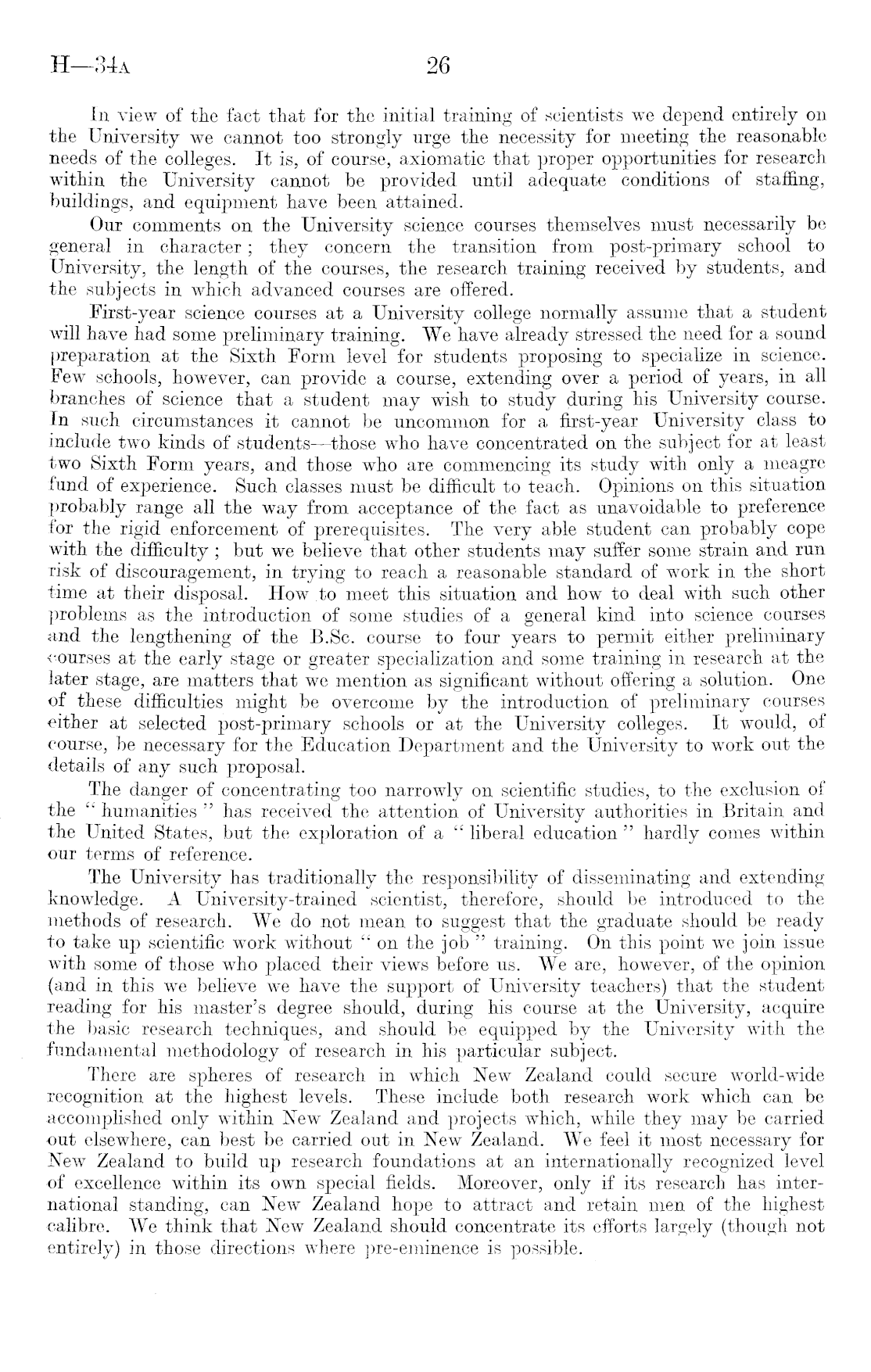 H—34A 26

In view of the fact that for the initial training of scientists we depend entirely on the University we cannot too strongly urge the necessity for meeting the reasonable needs of the colleges. It is, of course, axiomatic that proper opportunities for research within the University cannot be provided until adequate conditions of staffing, buildings, and equipment have been attained.

Our comments on the University science courses themselves must necessarily be general in character; they concern the transition from post-primary school to University, the length of the courses, the research training received by students, and the subjects in which advanced courses are offered.

First-year science courses at a University college normally assume that a student will have had some preliminary training. We have already stressed the need for a sound preparation at the Sixth Form level for students proposing to specialize in science. Few schools, however, can provide a course, extending over a period of years, in all branches of science that a student may wish to study during his University course. In such circumstances it cannot be uncommon for a first-year University class to include two kinds of students—those who have concentrated on the subject for at least two Sixth Form years, and those who are commencing its study with only a meagre fund of experience. Such classes must be difficult to teach. Opinions on this situation probably range all the way from acceptance of the fact as unavoidable to preference for the rigid enforcement of prerequisites. The very able student can probably cope with the difficulty; but we believe that other students may suffer some strain and run risk of discouragement, in trying to reach a reasonable standard of work in the short time at their disposal. How to meet this situation and how to deal with such other problems as the introduction of some studies of a general kind into science courses and the lengthening of the B.Sc. course to four years to permit either preliminary courses at the early stage or greater specialization and some training in research at the later stage, are matters that we mention as significant without offering a solution. One of these difficulties might be overcome by the introduction of preliminary courses either at selected post-primary schools or at the University colleges. It would, of course, be necessary for the Education Department and the University to work out the details of any such proposal.

The danger of concentrating too narrowly on scientific studies, to the exclusion of the "humanities" has received the attention of University authorities in Britain and the United States, but the exploration of a "liberal education" hardly comes within our terms of reference.

The University has traditionally the responsibility of disseminating and extending knowledge. A University-trained scientist, therefore, should be introduced to the methods of research. We do not mean to suggest that the graduate should be ready to take up scientific work without "on the job" training. On this point we join issue with some of those who placed their views before us. We are, however, of the opinion (and in this we believe we have the support of University teachers) that the student reading for his master's degree should, during his course at the University, acquire the basic research techniques, and should be equipped by the University with the fundamental methodology of research in his particular subject.

There are spheres of research in which New Zealand could secure world-wide recognition at the highest levels. These include both research work which can be accomplished only within New Zealand and projects which, while they may be carried out elsewhere, can best be carried out in New Zealand. We feel it most necessary for New Zealand to build up research foundations at an internationally recognized level of excellence within its own special fields. Moreover, only if its research has international standing, can New Zealand hope to attract and retain men of the highest calibre. We think that New Zealand should concentrate its efforts largely (though not entirely) in those directions where pre-eminence is possible.